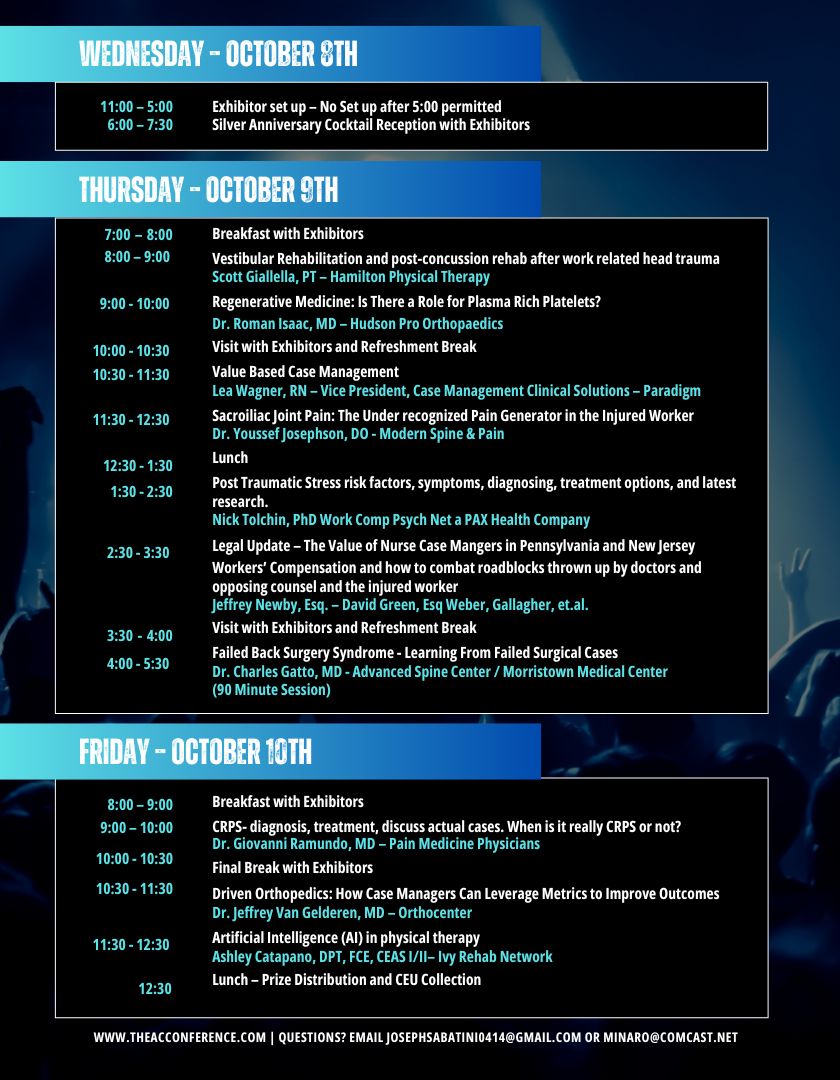 WEDNESDAY - OCTOBER 8TH

11:00 – 5:00 Exhibitor set up – No Set up after 5:00 permitted
6:00 – 7:30 Silver Anniversary Cocktail Reception with Exhibitors

THURSDAY - OCTOBER 9TH

7:00 – 8:00 Breakfast with Exhibitors
8:00 – 9:00 Vestibular Rehabilitation and post-concussion rehab after work related head trauma
Scott Giallella, PT – Hamilton Physical Therapy
9:00 - 10:00 Regenerative Medicine: Is There a Role for Plasma Rich Platelets?
Dr. Roman Isaac, MD – Hudson Pro Orthopaedics
10:00 - 10:30 Visit with Exhibitors and Refreshment Break
10:30 - 11:30 Value Based Case Management
Lea Wagner, RN – Vice President, Case Management Clinical Solutions – Paradigm
11:30 - 12:30 Sacroiliac Joint Pain: The Under recognized Pain Generator in the Injured Worker
Dr. Youssef Josephson, DO - Modern Spine & Pain
12:30 - 1:30 Lunch
1:30 - 2:30 Post Traumatic Stress risk factors, symptoms, diagnosing, treatment options, and latest research.
Nick Tolchin, PhD Work Comp Psych Net a PAX Health Company
2:30 - 3:30 Legal Update – The Value of Nurse Case Mangers in Pennsylvania and New Jersey Workers' Compensation and how to combat roadblocks thrown up by doctors and opposing counsel and the injured worker
Jeffrey Newby, Esq. – David Green, Esq Weber, Gallagher, et.al.
3:30 - 4:00 Visit with Exhibitors and Refreshment Break
4:00 - 5:30 Failed Back Surgery Syndrome - Learning From Failed Surgical Cases
Dr. Charles Gatto, MD - Advanced Spine Center / Morristown Medical Center
(90 Minute Session)

FRIDAY - OCTOBER 10TH

8:00 – 9:00 Breakfast with Exhibitors
9:00 – 10:00 CRPS- diagnosis, treatment, discuss actual cases. When is it really CRPS or not?
Dr. Giovanni Ramundo, MD – Pain Medicine Physicians
10:00 - 10:30 Final Break with Exhibitors
10:30 - 11:30 Driven Orthopedics: How Case Managers Can Leverage Metrics to Improve Outcomes
Dr. Jeffrey Van Gelderen, MD – Orthocenter
11:30 - 12:30 Artificial Intelligence (AI) in physical therapy
Ashley Catapano, DPT, FCE, CEAS I/II– Ivy Rehab Network
12:30 Lunch – Prize Distribution and CEU Collection

WWW.THEACCONFERENCE.COM | QUESTIONS? EMAIL JOSEPHSABATINI0414@GMAIL.COM OR MINARO@COMCAST.NET